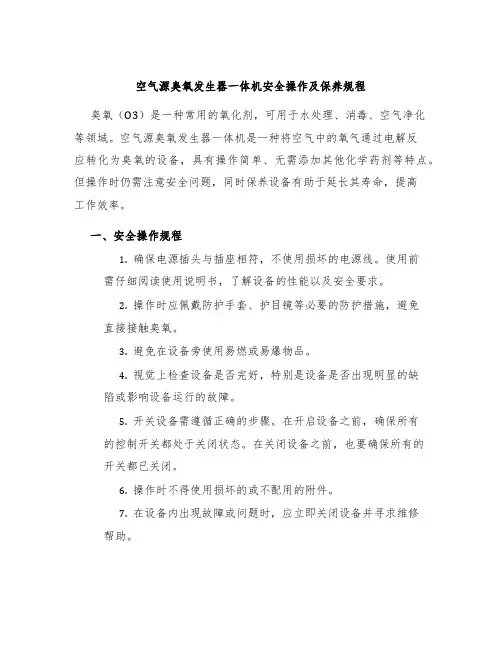 空气源臭氧发生器一体机安全操作及保养规程

臭氧（O3）是一种常用的氧化剂，可用于水处理、消毒、空气净化等领域。空气源臭氧发生器一体机是一种将空气中的氧气通过电解反应转化为臭氧的设备，具有操作简单、无需添加其他化学药剂等特点。但操作时仍需注意安全问题，同时保养设备有助于延长其寿命，提高工作效率。

一、安全操作规程

1. 确保电源插头与插座相符，不使用损坏的电源线。使用前需仔细阅读使用说明书，了解设备的性能以及安全要求。

2. 操作时应佩戴防护手套、护目镜等必要的防护措施，避免直接接触臭氧。

3. 避免在设备旁使用易燃或易爆物品。

4. 视觉上检查设备是否完好，特别是设备是否出现明显的缺陷或影响设备运行的故障。

5. 开关设备需遵循正确的步骤。在开启设备之前，确保所有的控制开关都处于关闭状态。在关闭设备之前，也要确保所有的开关都已关闭。

6. 操作时不得使用损坏的或不配用的附件。

7. 在设备内出现故障或问题时，应立即关闭设备并寻求维修帮助。